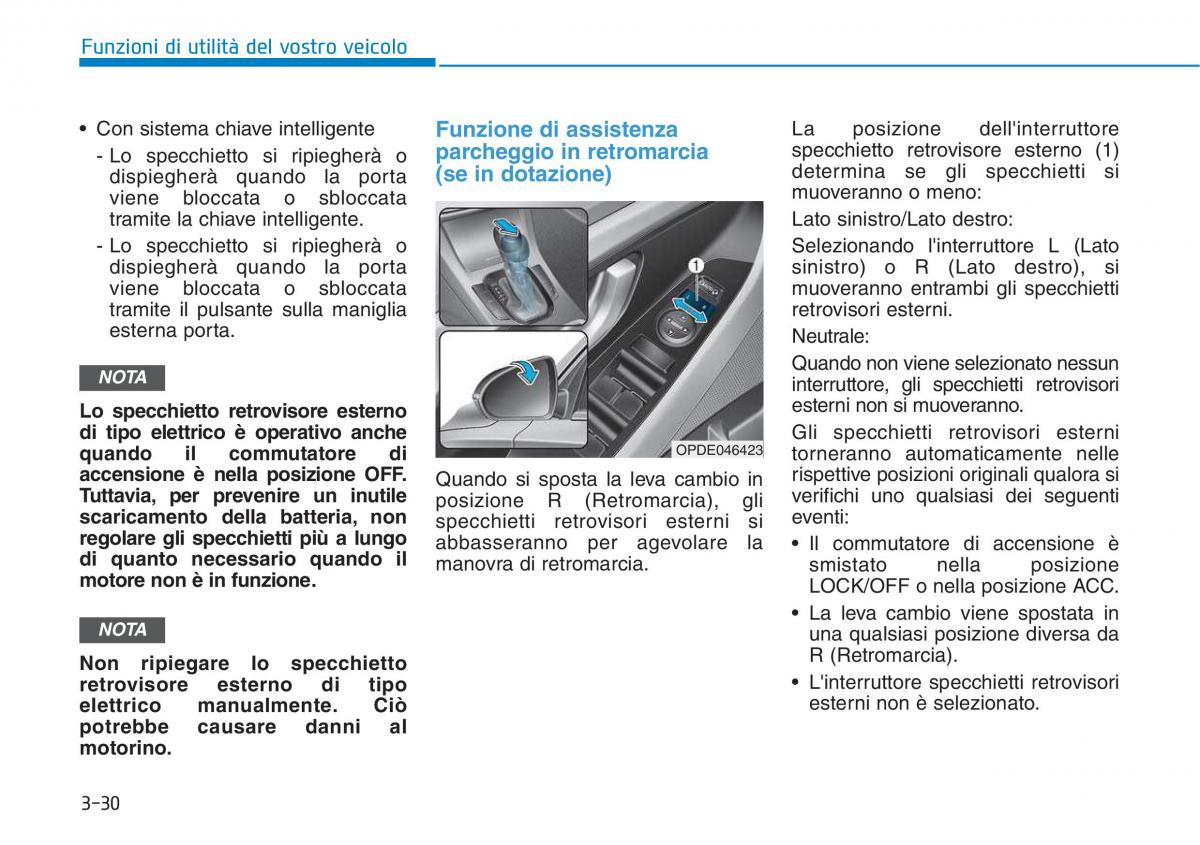 Funzioni di utilità del vostro veicolo

• Con sistema chiave intelligente
- Lo specchietto si ripiegherà o dispiegherà quando la porta viene bloccata o sbloccata tramite la chiave intelligente.
- Lo specchietto si ripiegherà o dispiegherà quando la porta viene bloccata o sbloccata tramite il pulsante sulla maniglia esterna porta.

NOTA

Lo specchietto retrovisore esterno di tipo elettrico è operativo anche quando il commutatore di accensione è nella posizione OFF. Tuttavia, per prevenire un inutile scaricamento della batteria, non regolare gli specchietti più a lungo di quanto necessario quando il motore non è in funzione.

NOTA

Non ripiegare lo specchietto retrovisore esterno di tipo elettrico manualmente. Ciò potrebbe causare danni al motorino.

Funzione di assistenza parcheggio in retromarcia (se in dotazione)

1

OPDE046423

Quando si sposta la leva cambio in posizione R (Retromarcia), gli specchietti retrovisori esterni si abbasseranno per agevolare la manovra di retromarcia.

La posizione dell'interruttore specchietto retrovisore esterno (1) determina se gli specchietti si muoveranno o meno:

Lato sinistro/Lato destro:

Selezionando l'interruttore L (Lato sinistro) o R (Lato destro), si muoveranno entrambi gli specchietti retrovisori esterni.

Neutrale:

Quando non viene selezionato nessun interruttore, gli specchietti retrovisori esterni non si muoveranno.

Gli specchietti retrovisori esterni torneranno automaticamente nelle rispettive posizioni originali qualora si verifichi uno qualsiasi dei seguenti eventi:

• Il commutatore di accensione è smistato nella posizione LOCK/OFF o nella posizione ACC.
• La leva cambio viene spostata in una qualsiasi posizione diversa da R (Retromarcia).
• L'interruttore specchietti retrovisori esterni non è selezionato.

3-30